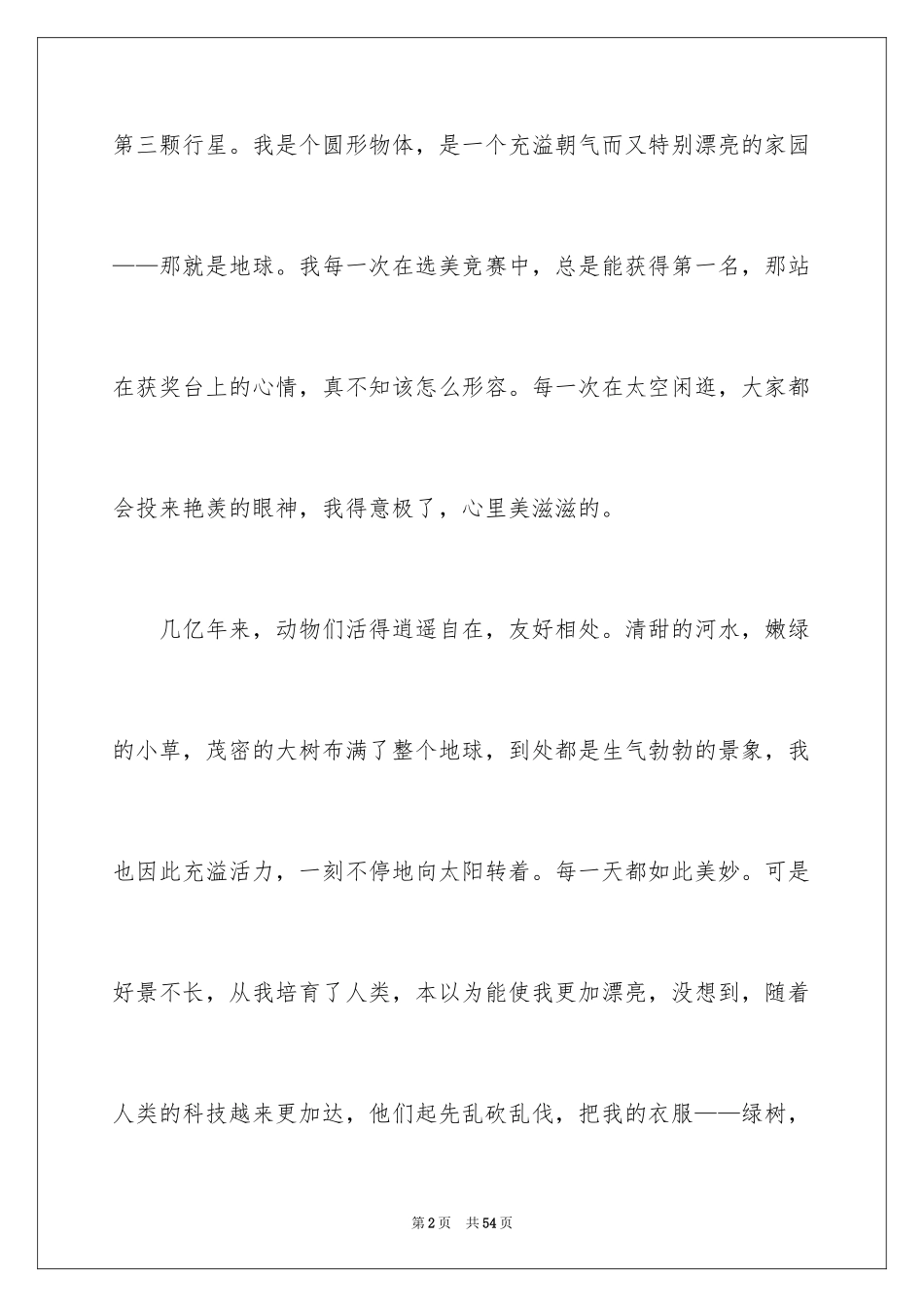 第三颗行星。我是个圆形物体，是一个充溢朝气而又特别漂亮的家园——那就是地球。我每一次在选美竞赛中，总是能获得第一名，那站在获奖台上的心情，真不知该怎么形容。每一次在太空闲逛，大家都会投来艳羡的眼神，我得意极了，心里美滋滋的。

几亿年来，动物们活得逍遥自在，友好相处。清甜的河水，嫩绿的小草，茂密的大树布满了整个地球，到处都是生气勃勃的景象，我也因此充溢活力，一刻不停地向太阳转着。每一天都如此美妙。可是好景不长，从我培育了人类，本以为能使我更加漂亮，没想到，随着人类的科技越来更加达，他们起先乱砍乱伐，把我的衣服——绿树，

第2页 共54页